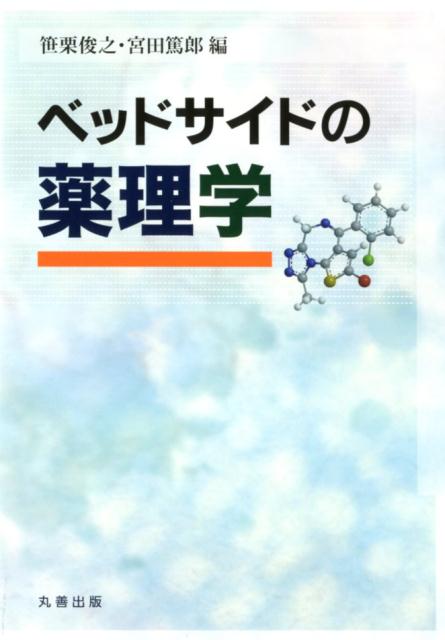 笹栗俊之・宮田篤郎 編

ベッドサイドの
薬理学

丸善出版